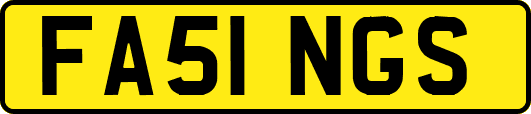 FA51 NGS